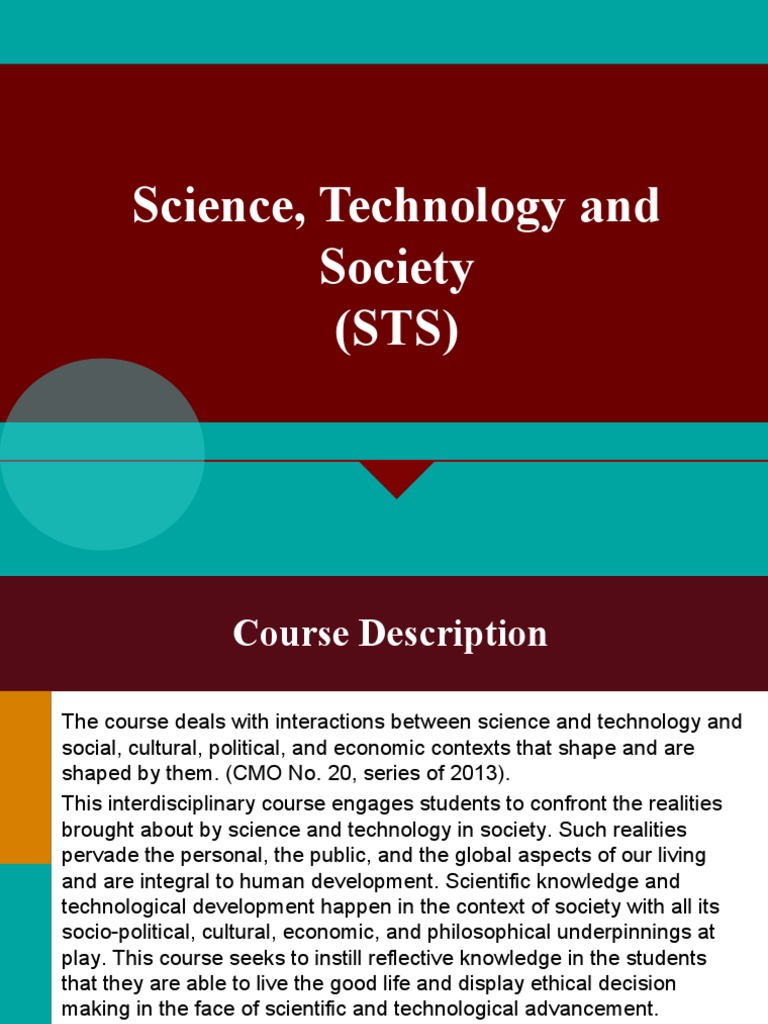 Science, Technology and Society
(STS)

Course Description

The course deals with interactions between science and technology and social, cultural, political, and economic contexts that shape and are shaped by them. (CMO No. 20, series of 2013).

This interdisciplinary course engages students to confront the realities brought about by science and technology in society. Such realities pervade the personal, the public, and the global aspects of our living and are integral to human development. Scientific knowledge and technological development happen in the context of society with all its socio-political, cultural, economic, and philosophical underpinnings at play. This course seeks to instill reflective knowledge in the students that they are able to live the good life and display ethical decision making in the face of scientific and technological advancement.